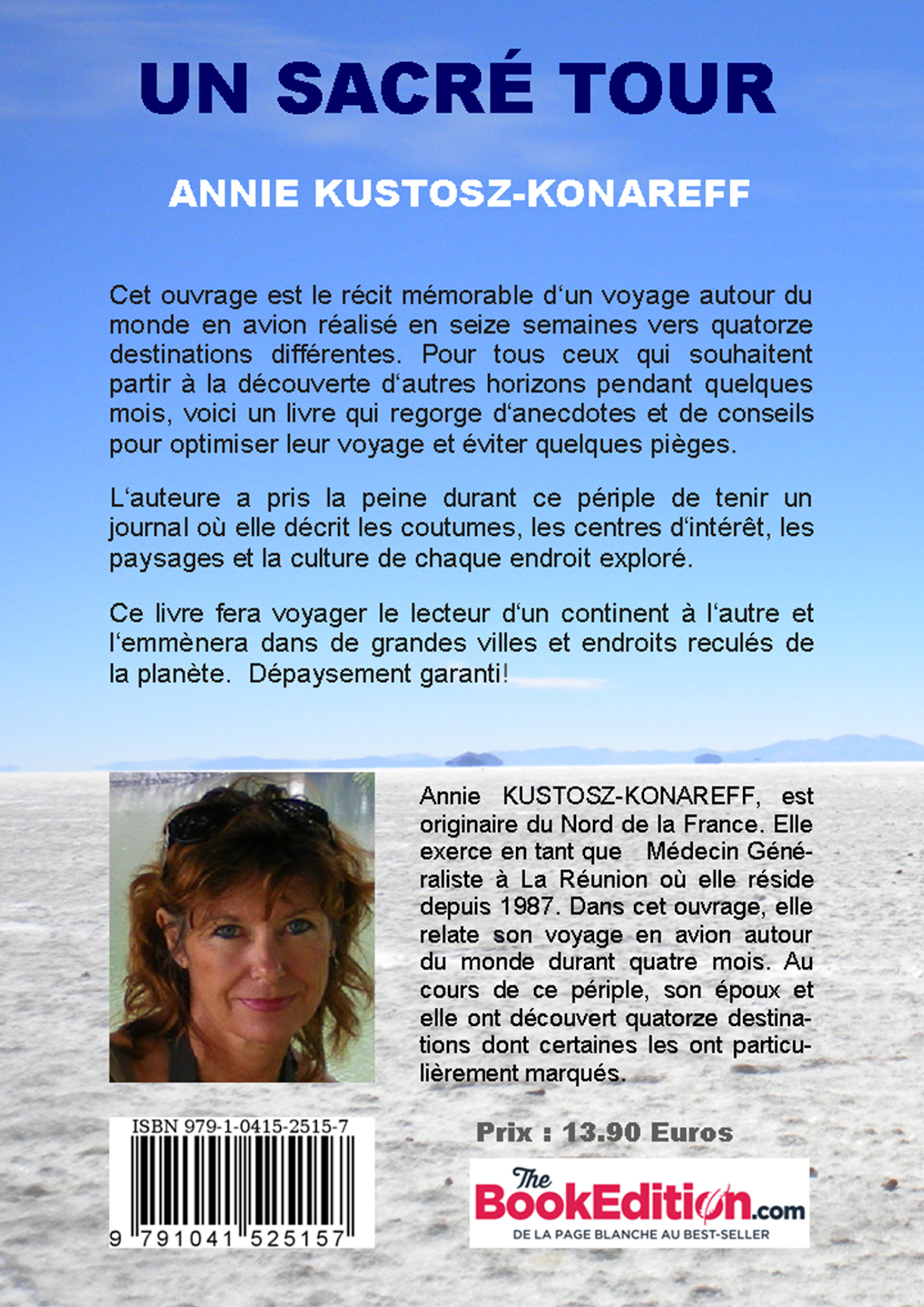 UN SACRÉ TOUR

ANNIE KUSTOSZ-KONAREFF

Cet ouvrage est le récit mémorable d'un voyage autour du monde en avion réalisé en seize semaines vers quatorze destinations différentes. Pour tous ceux qui souhaitent partir à la découverte d'autres horizons pendant quelques mois, voici un livre qui regorge d'anecdotes et de conseils pour optimiser leur voyage et éviter quelques pièges.

L'auteure a pris la peine durant ce périple de tenir un journal où elle décrit les coutumes, les centres d'intérêt, les paysages et la culture de chaque endroit exploré.

Ce livre fera voyager le lecteur d'un continent à l'autre et l'emmènera dans de grandes villes et endroits reculés de la planète. Dépaysement garanti!

Annie KUSTOSZ-KONAREFF, est originaire du Nord de la France. Elle exerce en tant que Médecin Généraliste à La Réunion où elle réside depuis 1987. Dans cet ouvrage, elle relate son voyage en avion autour du monde durant quatre mois. Au cours de ce périple, son époux et elle ont découvert quatorze destinations dont certaines les ont particulièrement marqués.

ISBN 979-1-0415-2515-7

9 791041 525157

Prix : 13.90 Euros

The BookEdition.com
DE LA PAGE BLANCHE AU BEST-SELLER